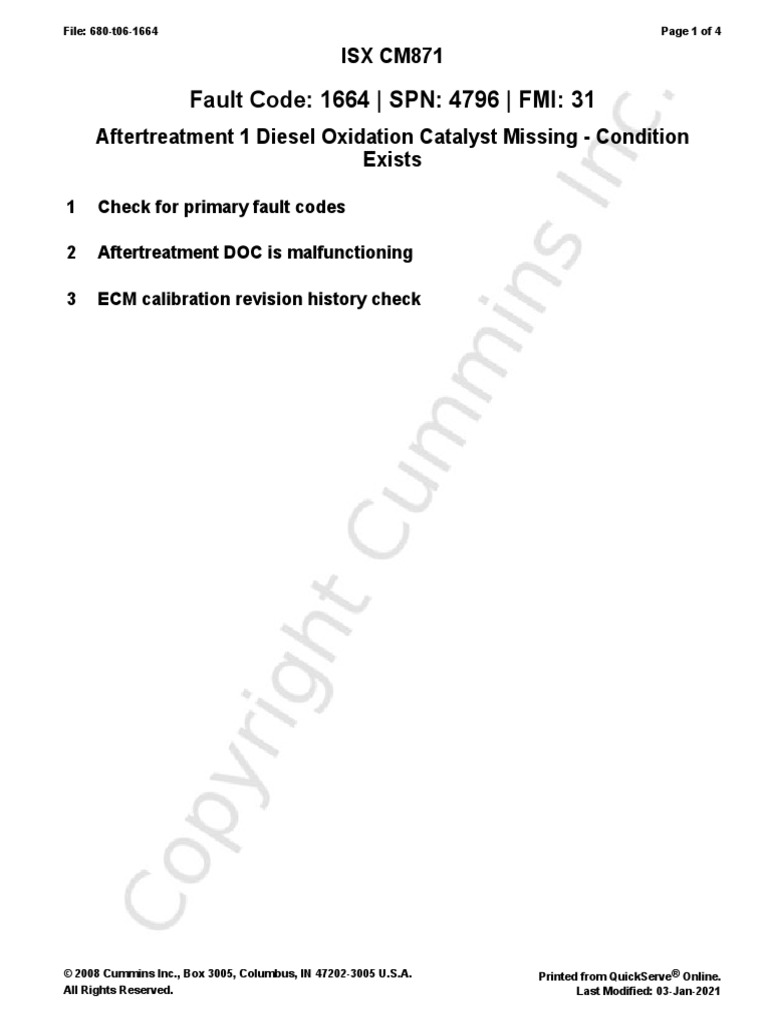 File: 680-t06-1664

Page 1 of 4

ISX CM871

Fault Code: 1664 | SPN: 4796 | FMI: 31

Aftertreatment 1 Diesel Oxidation Catalyst Missing - Condition Exists

1 Check for primary fault codes

2 Aftertreatment DOC is malfunctioning

3 ECM calibration revision history check

Copyright Cummins Inc.

© 2008 Cummins Inc., Box 3005, Columbus, IN 47202-3005 U.S.A.
All Rights Reserved.

Printed from QuickServe® Online.
Last Modified: 03-Jan-2021